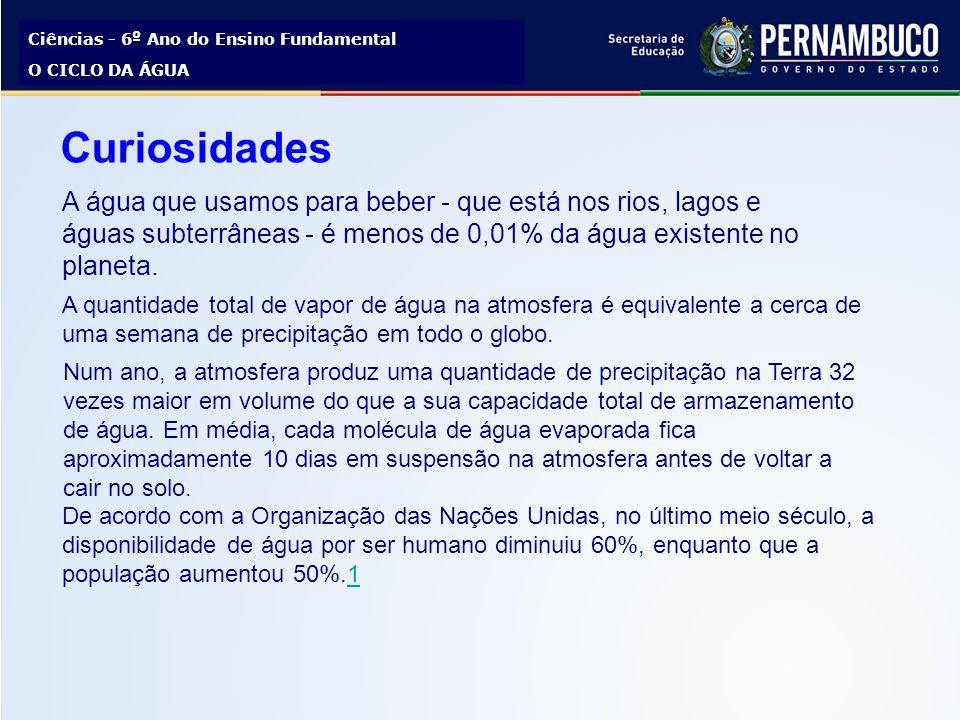 Ciências - 6º Ano do Ensino Fundamental
O CICLO DA ÁGUA

Secretaria de Educação
PERNAMBUCO
GOVERNO DO ESTADO

Curiosidades

A água que usamos para beber - que está nos rios, lagos e águas subterrâneas - é menos de 0,01% da água existente no planeta.

A quantidade total de vapor de água na atmosfera é equivalente a cerca de uma semana de precipitação em todo o globo.

Num ano, a atmosfera produz uma quantidade de precipitação na Terra 32 vezes maior em volume do que a sua capacidade total de armazenamento de água. Em média, cada molécula de água evaporada fica aproximadamente 10 dias em suspensão na atmosfera antes de voltar a cair no solo.

De acordo com a Organização das Nações Unidas, no último meio século, a disponibilidade de água por ser humano diminuiu 60%, enquanto que a população aumentou 50%.1